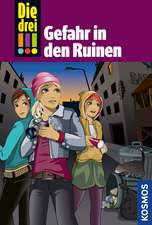 Die drei !!!

Gefahr in den Ruinen

KOSMOS